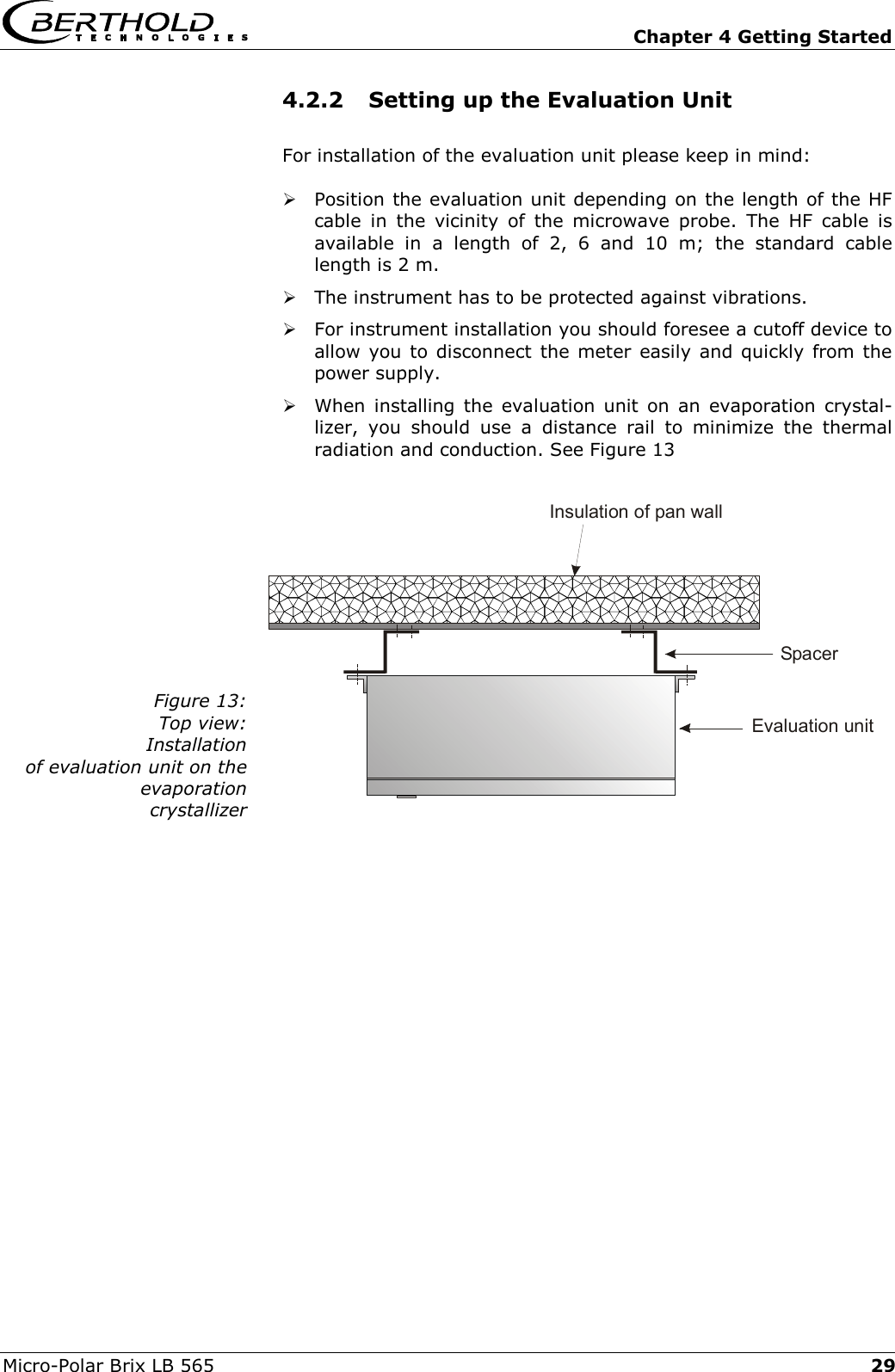 BERTHOLD TECHNOLOGIES

Chapter 4 Getting Started

4.2.2 Setting up the Evaluation Unit

For installation of the evaluation unit please keep in mind:

➢ Position the evaluation unit depending on the length of the HF cable in the vicinity of the microwave probe. The HF cable is available in a length of 2, 6 and 10 m; the standard cable length is 2 m.

➢ The instrument has to be protected against vibrations.

➢ For instrument installation you should foresee a cutoff device to allow you to disconnect the meter easily and quickly from the power supply.

➢ When installing the evaluation unit on an evaporation crystallizer, you should use a distance rail to minimize the thermal radiation and conduction. See Figure 13

Insulation of pan wall

Spacer

Evaluation unit

Figure 13:
Top view:
Installation
of evaluation unit on the
evaporation
crystallizer

Micro-Polar Brix LB 565

29